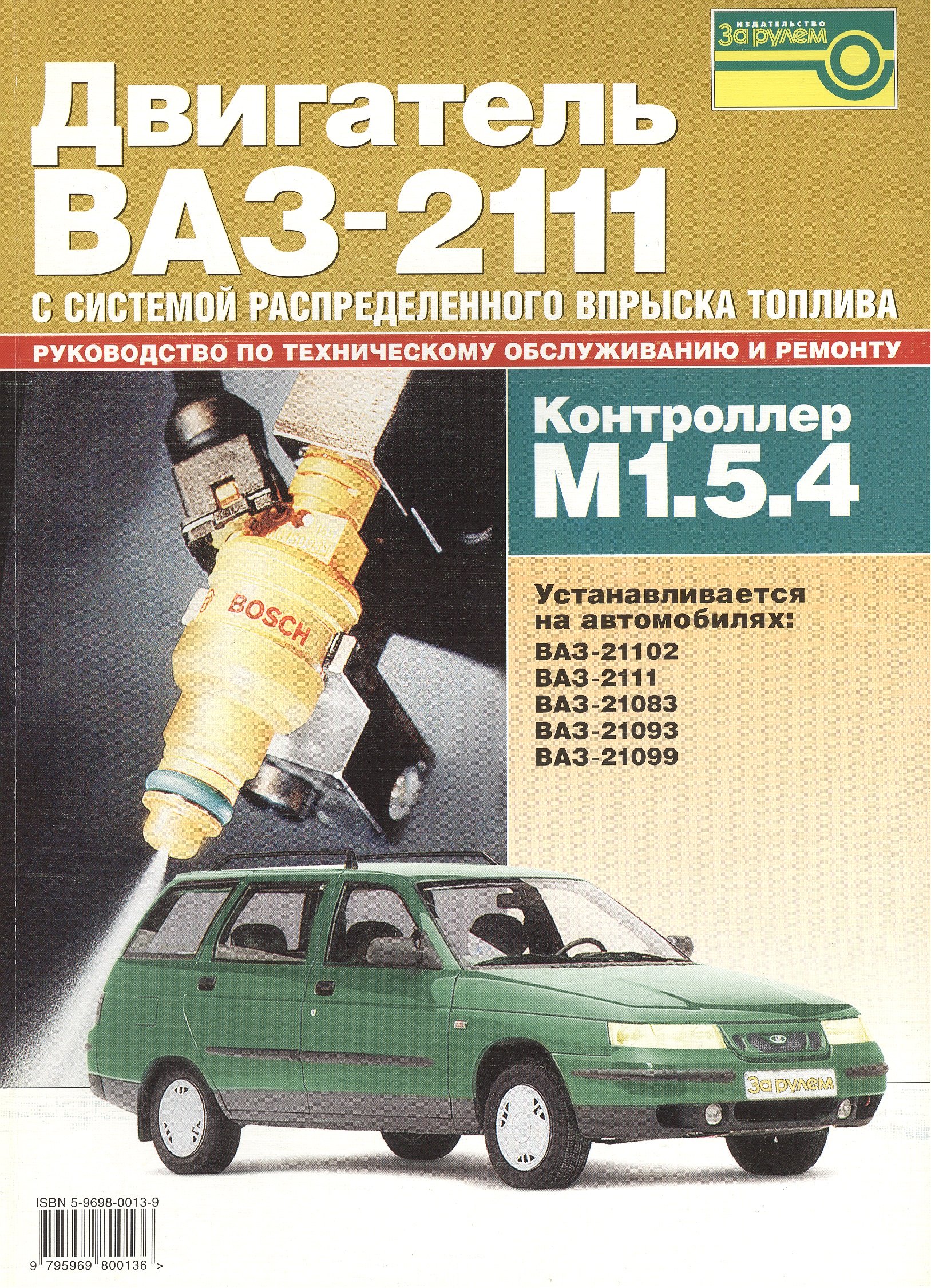 ИЗДАТЕЛЬСТВО
За рулем

Двигатель ВАЗ-2111
С СИСТЕМОЙ РАСПРЕДЕЛЕННОГО ВПРЫСКА ТОПЛИВА

РУКОВОДСТВО ПО ТЕХНИЧЕСКОМУ ОБСЛУЖИВАНИЮ И РЕМОНТУ

Контроллер
M1.5.4

Устанавливается
на автомобилях:
ВАЗ-21102
ВАЗ-2111
ВАЗ-21083
ВАЗ-21093
ВАЗ-21099

BOSCH

За рулем

ISBN 5-9698-0013-9

9 795969 800136 >